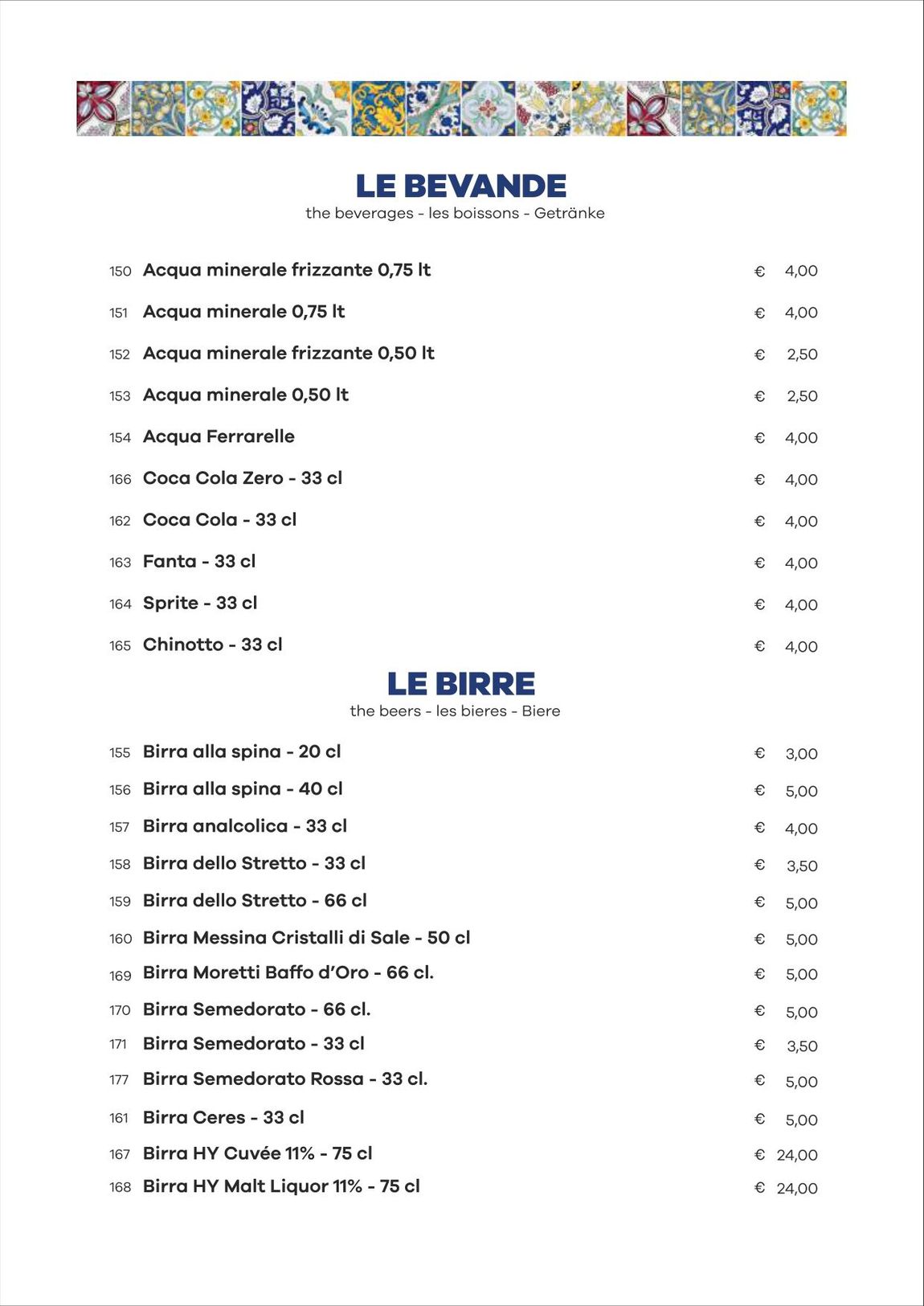 LE BEVANDE
the beverages - les boissons - Getränke

150 Acqua minerale frizzante 0,75 lt € 4,00
151 Acqua minerale 0,75 lt € 4,00
152 Acqua minerale frizzante 0,50 lt € 2,50
153 Acqua minerale 0,50 lt € 2,50
154 Acqua Ferrarelle € 4,00
166 Coca Cola Zero - 33 cl € 4,00
162 Coca Cola - 33 cl € 4,00
163 Fanta - 33 cl € 4,00
164 Sprite - 33 cl € 4,00
165 Chinotto - 33 cl € 4,00

LE BIRRE
the beers - les bieres - Biere

155 Birra alla spina - 20 cl € 3,00
156 Birra alla spina - 40 cl € 5,00
157 Birra analcolica - 33 cl € 4,00
158 Birra dello Stretto - 33 cl € 3,50
159 Birra dello Stretto - 66 cl € 5,00
160 Birra Messina Cristalli di Sale - 50 cl € 5,00
169 Birra Moretti Baffo d'Oro - 66 cl. € 5,00
170 Birra Semedorato - 66 cl. € 5,00
171 Birra Semedorato - 33 cl € 3,50
177 Birra Semedorato Rossa - 33 cl. € 5,00
161 Birra Ceres - 33 cl € 5,00
167 Birra HY Cuvée 11% - 75 cl € 24,00
168 Birra HY Malt Liquor 11% - 75 cl € 24,00